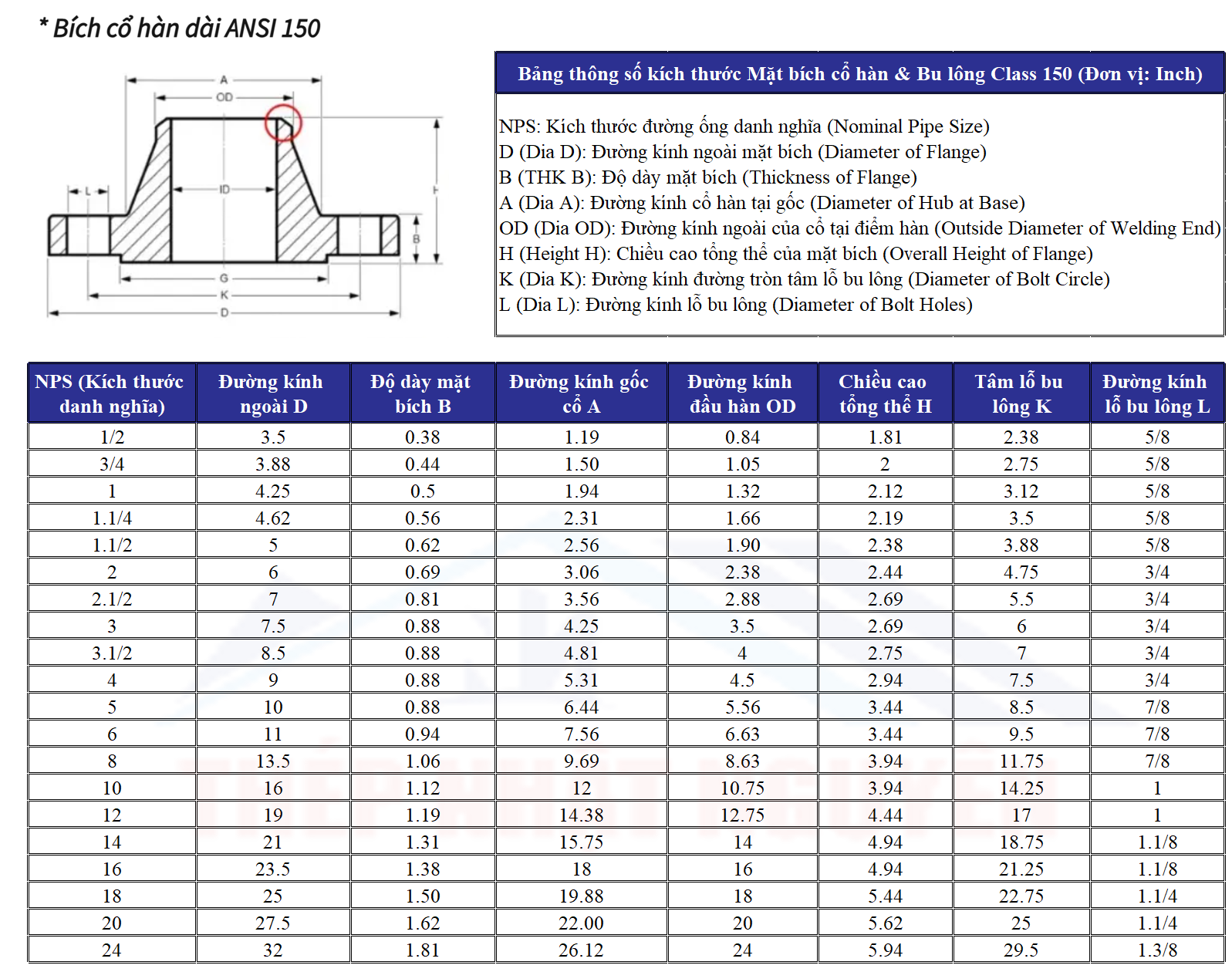 * Bích cổ hàn dài ANSI 150

A
OD
L
ID
H
B
G
K
D

Bảng thông số kích thước Mặt bích cổ hàn & Bu lông Class 150 (Đơn vị: Inch)

NPS: Kích thước đường ống danh nghĩa (Nominal Pipe Size)
D (Dia D): Đường kính ngoài mặt bích (Diameter of Flange)
B (THK B): Độ dày mặt bích (Thickness of Flange)
A (Dia A): Đường kính cổ hàn tại gốc (Diameter of Hub at Base)
OD (Dia OD): Đường kính ngoài của cổ tại điểm hàn (Outside Diameter of Welding End)
H (Height H): Chiều cao tổng thể của mặt bích (Overall Height of Flange)
K (Dia K): Đường kính đường tròn tâm lỗ bu lông (Diameter of Bolt Circle)
L (Dia L): Đường kính lỗ bu lông (Diameter of Bolt Holes)

| NPS (Kích thước danh nghĩa) | Đường kính ngoài D | Độ dày mặt bích B | Đường kính gốc cổ A | Đường kính đầu hàn OD | Chiều cao tổng thể H | Tâm lỗ bu lông K | Đường kính lỗ bu lông L |
|---|---|---|---|---|---|---|---|
| 1/2 | 3.5 | 0.38 | 1.19 | 0.84 | 1.81 | 2.38 | 5/8 |
| 3/4 | 3.88 | 0.44 | 1.50 | 1.05 | 2 | 2.75 | 5/8 |
| 1 | 4.25 | 0.5 | 1.94 | 1.32 | 2.12 | 3.12 | 5/8 |
| 1.1/4 | 4.62 | 0.56 | 2.31 | 1.66 | 2.19 | 3.5 | 5/8 |
| 1.1/2 | 5 | 0.62 | 2.56 | 1.90 | 2.38 | 3.88 | 5/8 |
| 2 | 6 | 0.69 | 3.06 | 2.38 | 2.44 | 4.75 | 3/4 |
| 2.1/2 | 7 | 0.81 | 3.56 | 2.88 | 2.69 | 5.5 | 3/4 |
| 3 | 7.5 | 0.88 | 4.25 | 3.5 | 2.69 | 6 | 3/4 |
| 3.1/2 | 8.5 | 0.88 | 4.81 | 4 | 2.75 | 7 | 3/4 |
| 4 | 9 | 0.88 | 5.31 | 4.5 | 2.94 | 7.5 | 3/4 |
| 5 | 10 | 0.88 | 6.44 | 5.56 | 3.44 | 8.5 | 7/8 |
| 6 | 11 | 0.94 | 7.56 | 6.63 | 3.44 | 9.5 | 7/8 |
| 8 | 13.5 | 1.06 | 9.69 | 8.63 | 3.94 | 11.75 | 7/8 |
| 10 | 16 | 1.12 | 12 | 10.75 | 3.94 | 14.25 | 1 |
| 12 | 19 | 1.19 | 14.38 | 12.75 | 4.44 | 17 | 1 |
| 14 | 21 | 1.31 | 15.75 | 14 | 4.94 | 18.75 | 1.1/8 |
| 16 | 23.5 | 1.38 | 18 | 16 | 4.94 | 21.25 | 1.1/8 |
| 18 | 25 | 1.50 | 19.88 | 18 | 5.44 | 22.75 | 1.1/4 |
| 20 | 27.5 | 1.62 | 22.00 | 20 | 5.62 | 25 | 1.1/4 |
| 24 | 32 | 1.81 | 26.12 | 24 | 5.94 | 29.5 | 1.3/8 |